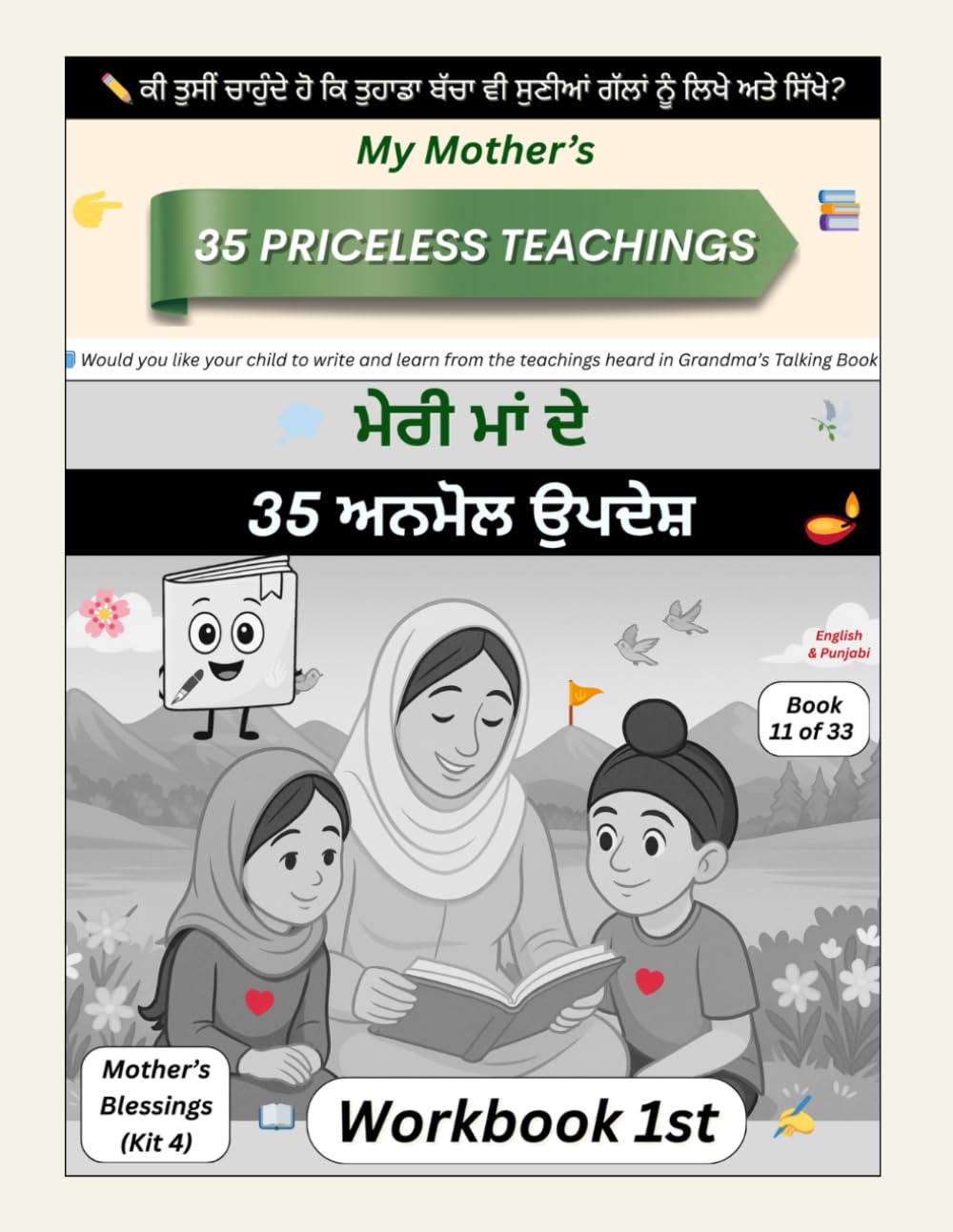 ਕੀ ਤੁਸੀਂ ਚਾਹੁੰਦੇ ਹੋ ਕਿ ਤੁਹਾਡਾ ਬੱਚਾ ਵੀ ਸੁਣੀਆਂ ਗੱਲਾਂ ਨੂੰ ਲਿਖੇ ਅਤੇ ਸਿੱਖੇ?

My Mother's

35 PRICELESS TEACHINGS

Would you like your child to write and learn from the teachings heard in Grandma's Talking Book

ਮੇਰੀ ਮਾਂ ਦੇ

35 ਅਨਮੋਲ ਉਪਦੇਸ਼

English & Punjabi

Book 11 of 33

Mother's Blessings (Kit 4)

Workbook 1st